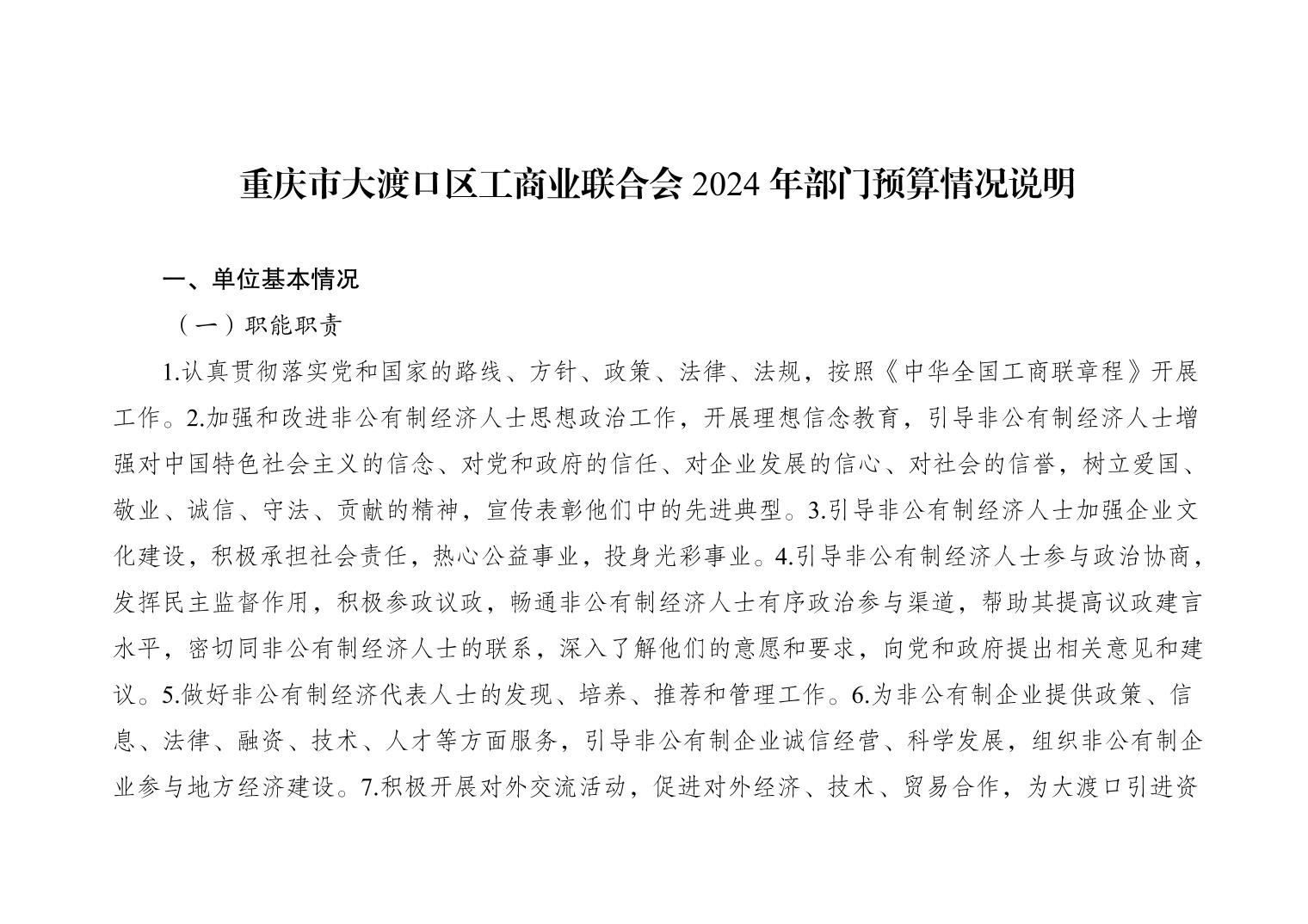 重庆市大渡口区工商业联合会 2024 年部门预算情况说明

一、单位基本情况

（一）职能职责

1.认真贯彻落实党和国家的路线、方针、政策、法律、法规，按照《中华全国工商联章程》开展工作。2.加强和改进非公有制经济人士思想政治工作，开展理想信念教育，引导非公有制经济人士增强对中国特色社会主义的信念、对党和政府的信任、对企业发展的信心、对社会的信誉，树立爱国、敬业、诚信、守法、贡献的精神，宣传表彰他们中的先进典型。3.引导非公有制经济人士加强企业文化建设，积极承担社会责任，热心公益事业，投身光彩事业。4.引导非公有制经济人士参与政治协商，发挥民主监督作用，积极参政议政，畅通非公有制经济人士有序政治参与渠道，帮助其提高议政建言水平，密切同非公有制经济人士的联系，深入了解他们的意愿和要求，向党和政府提出相关意见和建议。5.做好非公有制经济代表人士的发现、培养、推荐和管理工作。6.为非公有制企业提供政策、信息、法律、融资、技术、人才等方面服务，引导非公有制企业诚信经营、科学发展，组织非公有制企业参与地方经济建设。7.积极开展对外交流活动，促进对外经济、技术、贸易合作，为大渡口引进资